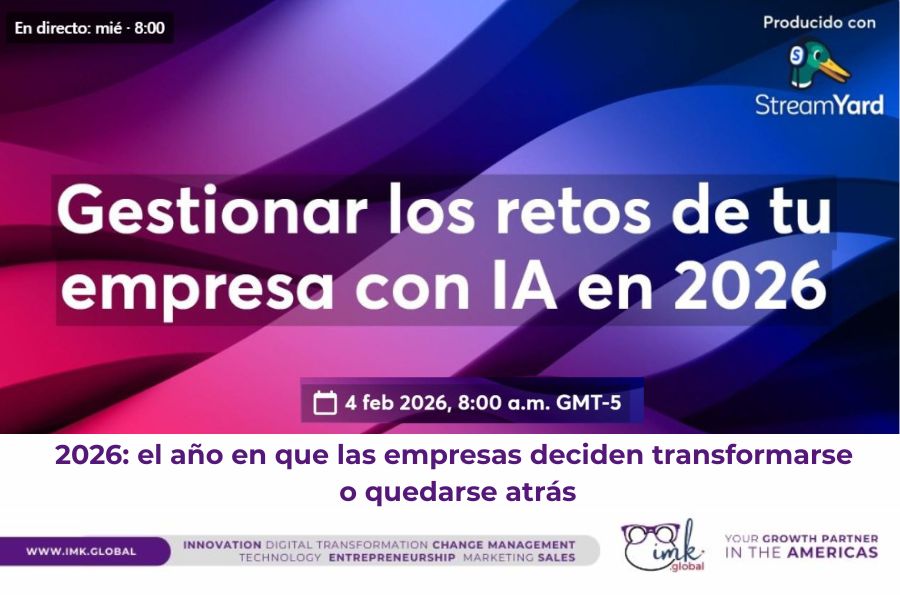 En directo: mié · 8:00

Producido con

StreamYard

Gestionar los retos de tu empresa con IA en 2026

4 feb 2026, 8:00 a.m. GMT-5

2026: el año en que las empresas deciden transformarse o quedarse atrás

WWW.IMK.GLOBAL

INNOVATION DIGITAL TRANSFORMATION CHANGE MANAGEMENT TECHNOLOGY ENTREPRENEURSHIP MARKETING SALES

imk .global

YOUR GROWTH PARTNER IN THE AMERICAS